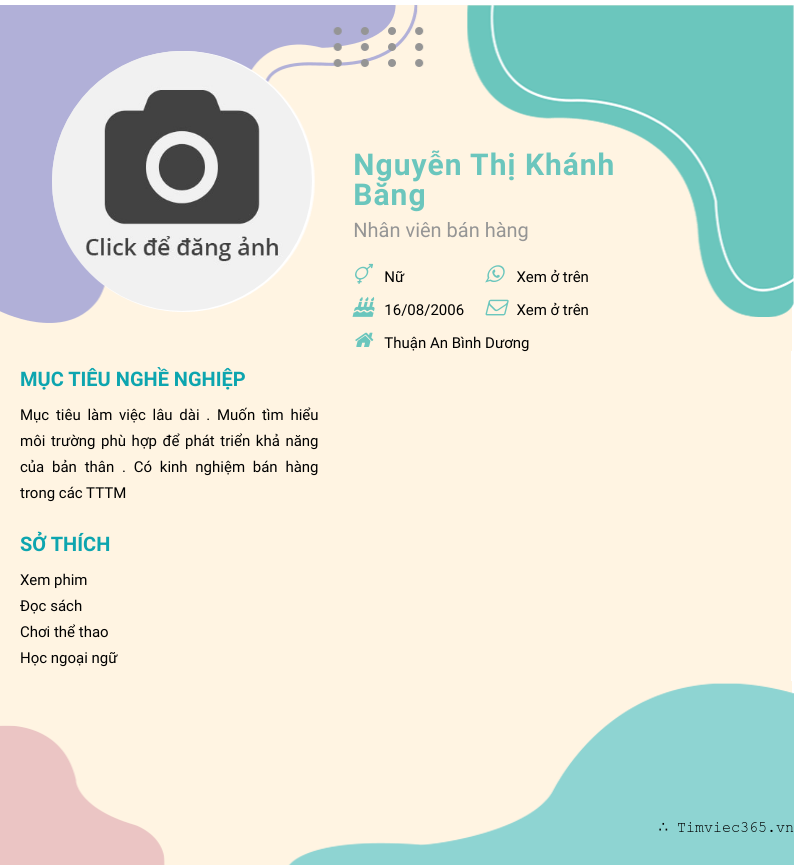 Click để đăng ảnh

Nguyễn Thị Khánh Băng

Nhân viên bán hàng

Nữ

Xem ở trên

16/08/2006

Xem ở trên

Thuận An Bình Dương

MỤC TIÊU NGHỀ NGHIỆP

Mục tiêu làm việc lâu dài . Muốn tìm hiểu môi trường phù hợp để phát triển khả năng của bản thân . Có kinh nghiệm bán hàng trong các TTTM

SỞ THÍCH

Xem phim
Đọc sách
Chơi thể thao
Học ngoại ngữ

∴ Timviec365.vn